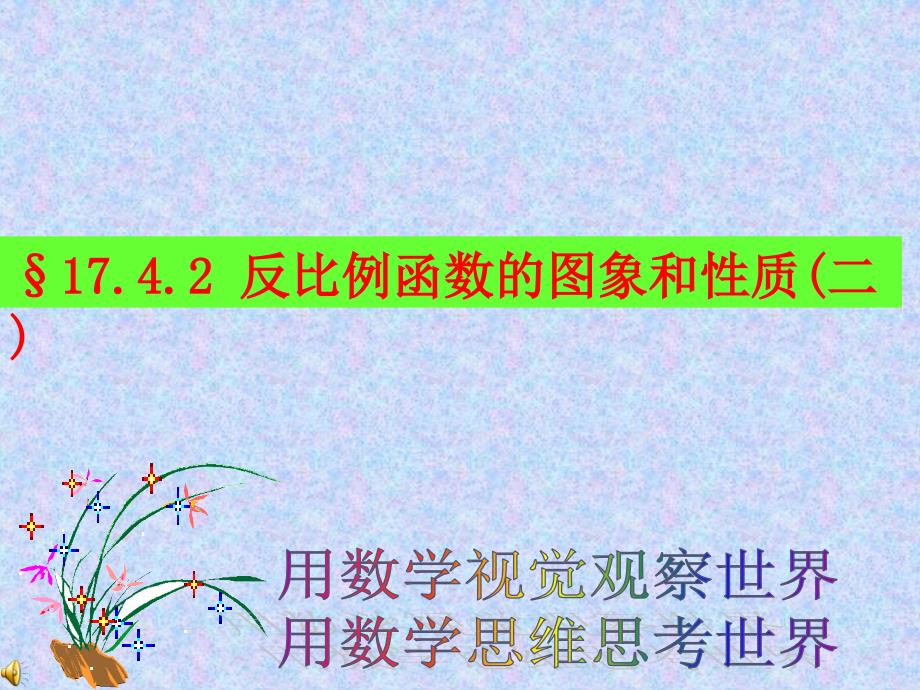 §17.4.2 反比例函数的图象和性质(二)

用数学视觉观察世界
用数学思维思考世界